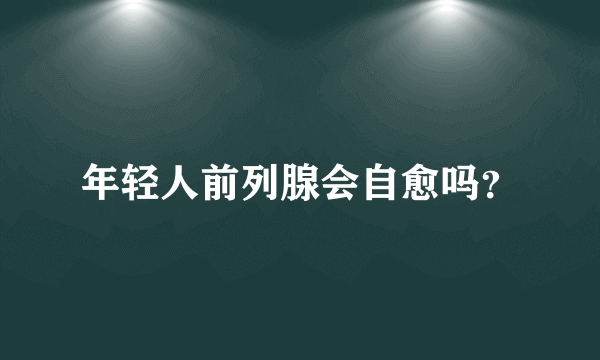 年轻人前列腺会自愈吗?